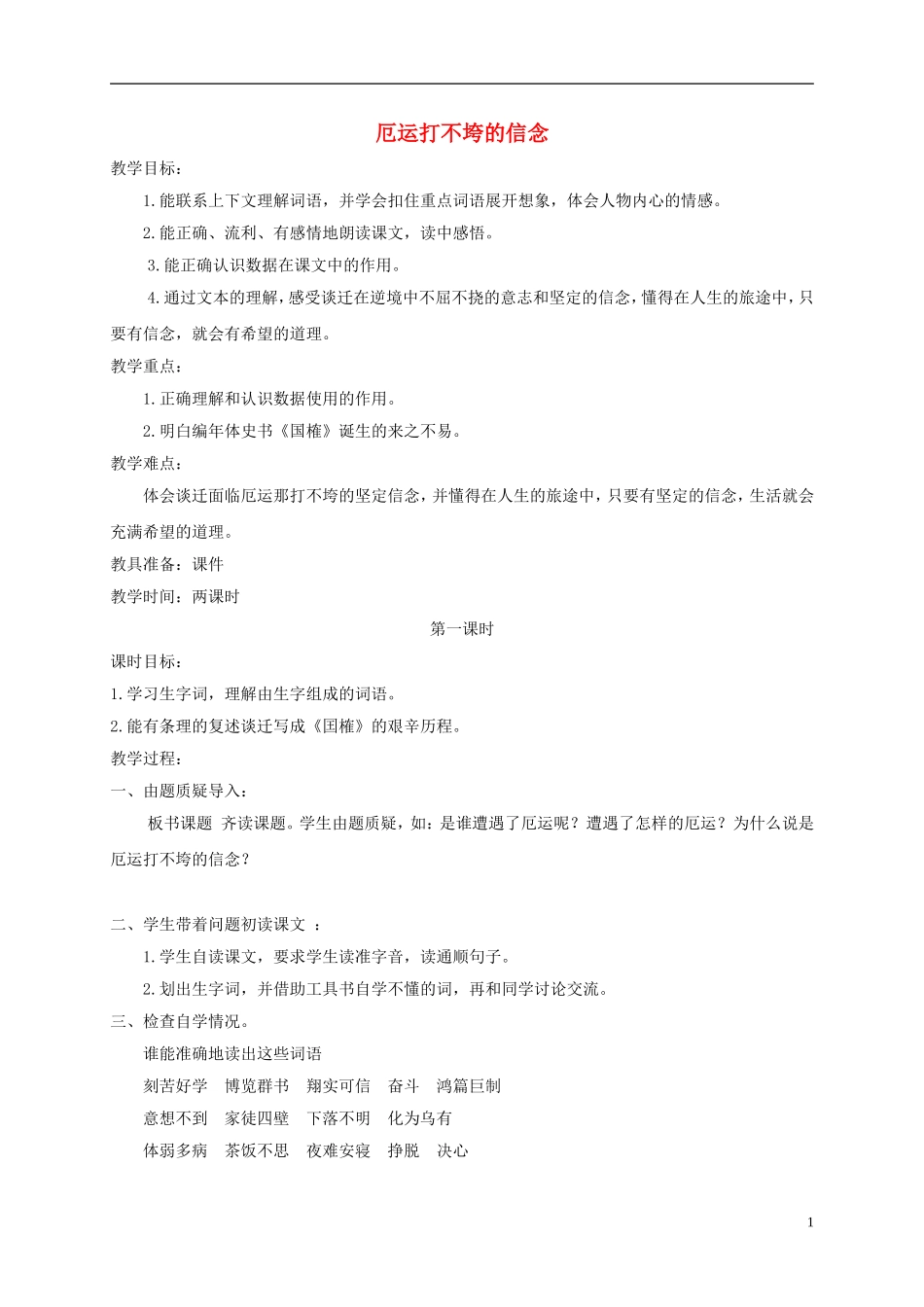 厄运打不垮的信念

教学目标：

1.能联系上下文理解词语，并学会扣住重点词语展开想象，体会人物内心的情感。

2.能正确、流利、有感情地朗读课文，读中感悟。

3.能正确认识数据在课文中的作用。

4.通过文本的理解，感受谈迁在逆境中不屈不挠的意志和坚定的信念，懂得在人生的旅途中，只要有信念，就会有希望的道理。

教学重点：

1.正确理解和认识数据使用的作用。

2.明白编年体史书《国榷》诞生的来之不易。

教学难点：

体会谈迁面临厄运那打不垮的坚定信念，并懂得在人生的旅途中，只要有坚定的信念，生活就会充满希望的道理。

教具准备：课件

教学时间：两课时

第一课时

课时目标：

1.学习生字词，理解由生字组成的词语。

2.能有条理的复述谈迁写成《国榷》的艰辛历程。

教学过程：

一、由题质疑导入：

板书课题 齐读课题。学生由题质疑，如：是谁遭遇了厄运呢？遭遇了怎样的厄运？为什么说是厄运打不垮的信念？

二、学生带着问题初读课文 ：

1.学生自读课文，要求学生读准字音，读通顺句子。

2.划出生字词，并借助工具书自学不懂的词，再和同学讨论交流。

三、检查自学情况。

谁能准确地读出这些词语

刻苦好学 博览群书 翔实可信 奋斗 鸿篇巨制

意想不到 家徒四壁 下落不明 化为乌有

体弱多病 茶饭不思 夜难安寝 挣脱 决心

1